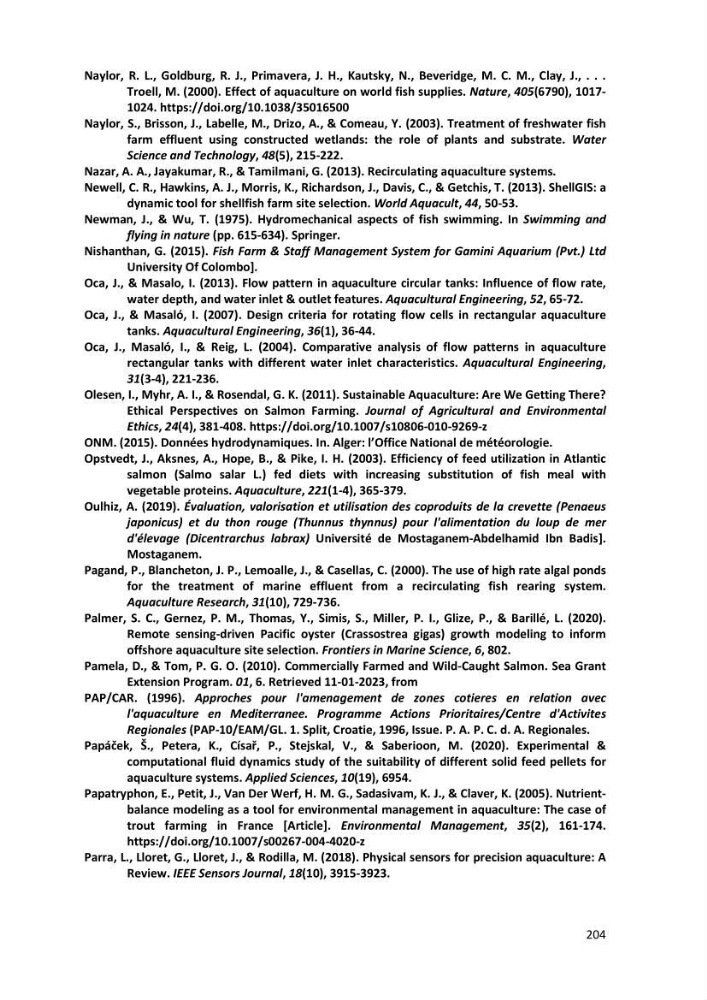 Naylor, R. L., Goldburg, R. J., Primavera, J. H., Kautsky, N., Beveridge, M. C. M., Clay, J., . . . Troell, M. (2000). Effect of aquaculture on world fish supplies. Nature, 405(6790), 1017-1024. https://doi.org/10.1038/35016500

Naylor, S., Brisson, J., Labelle, M., Drizo, A., & Comeau, Y. (2003). Treatment of freshwater fish farm effluent using constructed wetlands: the role of plants and substrate. Water Science and Technology, 48(5), 215-222.

Nazar, A. A., Jayakumar, R., & Tamilmani, G. (2013). Recirculating aquaculture systems.

Newell, C. R., Hawkins, A. J., Morris, K., Richardson, J., Davis, C., & Getchis, T. (2013). ShellGIS: a dynamic tool for shellfish farm site selection. World Aquacult, 44, 50-53.

Newman, J., & Wu, T. (1975). Hydromechanical aspects of fish swimming. In Swimming and flying in nature (pp. 615-634). Springer.

Nishanthan, G. (2015). Fish Farm & Staff Management System for Gamini Aquarium (Pvt.) Ltd University Of Colombo].

Oca, J., & Masalo, I. (2013). Flow pattern in aquaculture circular tanks: Influence of flow rate, water depth, and water inlet & outlet features. Aquacultural Engineering, 52, 65-72.

Oca, J., & Masaló, I. (2007). Design criteria for rotating flow cells in rectangular aquaculture tanks. Aquacultural Engineering, 36(1), 36-44.

Oca, J., Masaló, I., & Reig, L. (2004). Comparative analysis of flow patterns in aquaculture rectangular tanks with different water inlet characteristics. Aquacultural Engineering, 31(3-4), 221-236.

Olesen, I., Myhr, A. I., & Rosendal, G. K. (2011). Sustainable Aquaculture: Are We Getting There? Ethical Perspectives on Salmon Farming. Journal of Agricultural and Environmental Ethics, 24(4), 381-408. https://doi.org/10.1007/s10806-010-9269-z

ONM. (2015). Données hydrodynamiques. In. Alger: l'Office National de météorologie.

Opstvedt, J., Aksnes, A., Hope, B., & Pike, I. H. (2003). Efficiency of feed utilization in Atlantic salmon (Salmo salar L.) fed diets with increasing substitution of fish meal with vegetable proteins. Aquaculture, 221(1-4), 365-379.

Oulhiz, A. (2019). Évaluation, valorisation et utilisation des coproduits de la crevette (Penaeus japonicus) et du thon rouge (Thunnus thynnus) pour l'alimentation du loup de mer d'élevage (Dicentrarchus labrax) Université de Mostaganem-Abdelhamid Ibn Badis]. Mostaganem.

Pagand, P., Blancheton, J. P., Lemoalle, J., & Casellas, C. (2000). The use of high rate algal ponds for the treatment of marine effluent from a recirculating fish rearing system. Aquaculture Research, 31(10), 729-736.

Palmer, S. C., Gernez, P. M., Thomas, Y., Simis, S., Miller, P. I., Glize, P., & Barillé, L. (2020). Remote sensing-driven Pacific oyster (Crassostrea gigas) growth modeling to inform offshore aquaculture site selection. Frontiers in Marine Science, 6, 802.

Pamela, D., & Tom, P. G. O. (2010). Commercially Farmed and Wild-Caught Salmon. Sea Grant Extension Program. 01, 6. Retrieved 11-01-2023, from

PAP/CAR. (1996). Approches pour l'amenagement de zones cotieres en relation avec l'aquaculture en Mediterranee. Programme Actions Prioritaires/Centre d'Activites Regionales (PAP-10/EAM/GL. 1. Split, Croatie, 1996, Issue. P. A. P. C. d. A. Regionales.

Papáček, Š., Petera, K., Císař, P., Stejskal, V., & Saberioon, M. (2020). Experimental & computational fluid dynamics study of the suitability of different solid feed pellets for aquaculture systems. Applied Sciences, 10(19), 6954.

Papatryphon, E., Petit, J., Van Der Werf, H. M. G., Sadasivam, K. J., & Claver, K. (2005). Nutrient-balance modeling as a tool for environmental management in aquaculture: The case of trout farming in France [Article]. Environmental Management, 35(2), 161-174. https://doi.org/10.1007/s00267-004-4020-z

Parra, L., Lloret, G., Lloret, J., & Rodilla, M. (2018). Physical sensors for precision aquaculture: A Review. IEEE Sensors Journal, 18(10), 3915-3923.

204